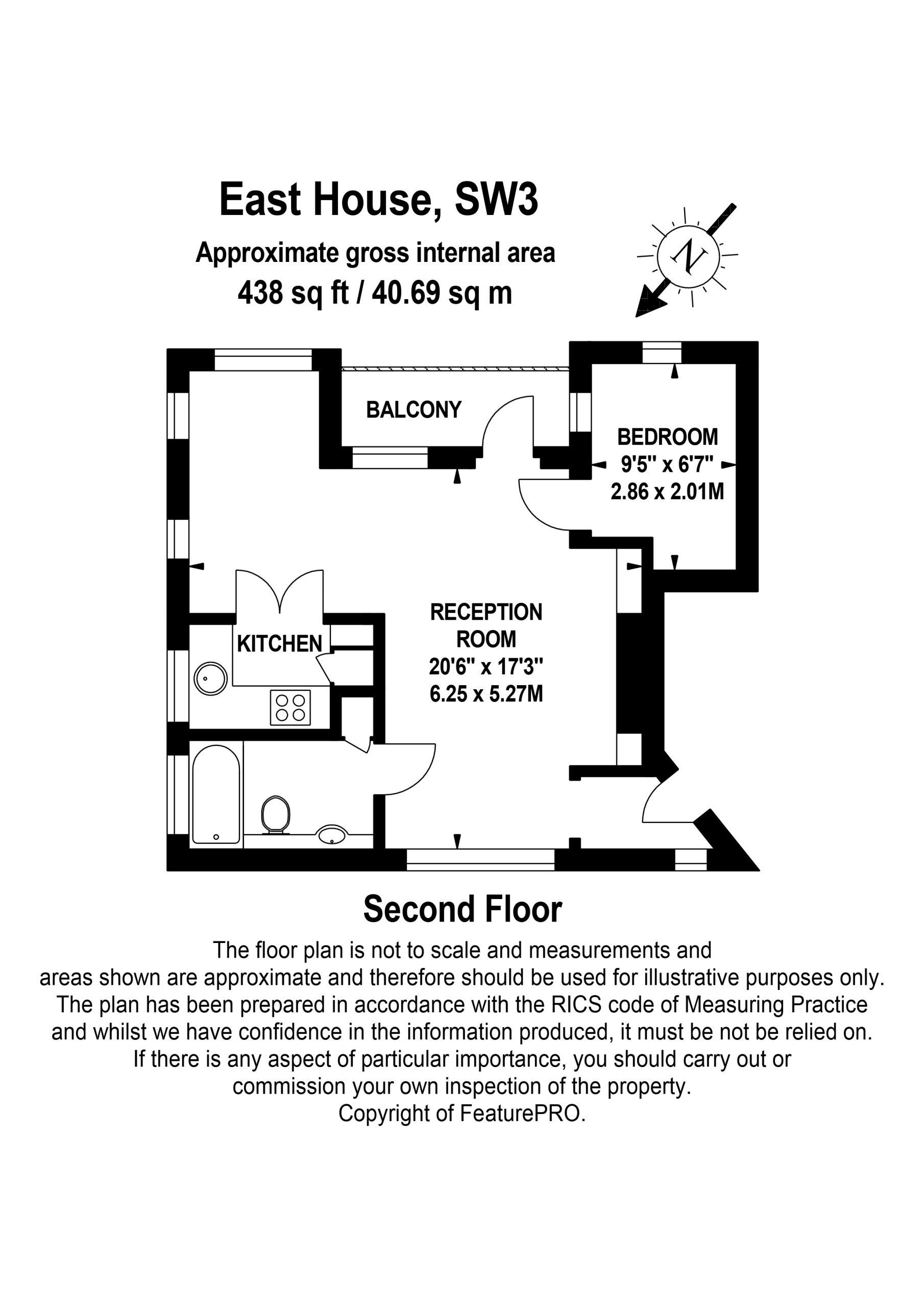 East House, SW3

Approximate gross internal area
438 sq ft / 40.69 sq m

N

BALCONY

BEDROOM
9'5" x 6'7"
2.86 x 2.01M

KITCHEN

RECEPTION ROOM
20'6" x 17'3"
6.25 x 5.27M

Second Floor

The floor plan is not to scale and measurements and areas shown are approximate and therefore should be used for illustrative purposes only. The plan has been prepared in accordance with the RICS code of Measuring Practice and whilst we have confidence in the information produced, it must be not be relied on. If there is any aspect of particular importance, you should carry out or commission your own inspection of the property.
Copyright of FeaturePRO.